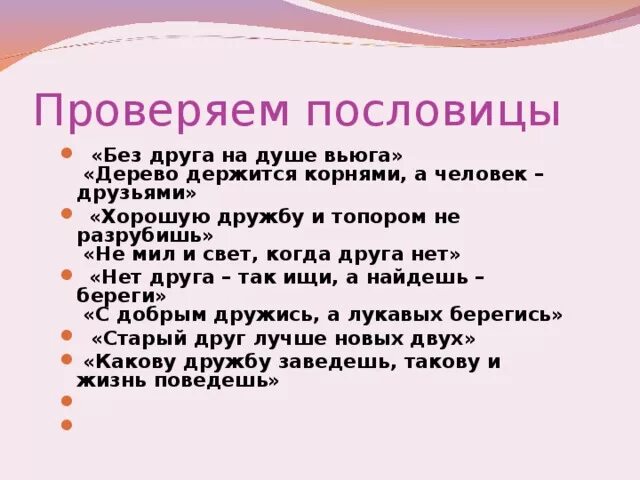 Проверяем пословицы

- «Без друга на душе вьюга»
«Дерево держится корнями, а человек – друзьями»
- «Хорошую дружбу и топором не разрубишь»
«Не мил и свет, когда друга нет»
- «Нет друга – так ищи, а найдешь – береги»
«С добрым дружись, а лукавых берегись»
- «Старый друг лучше новых двух»
- «Какову дружбу заведешь, такову и жизнь поведешь»